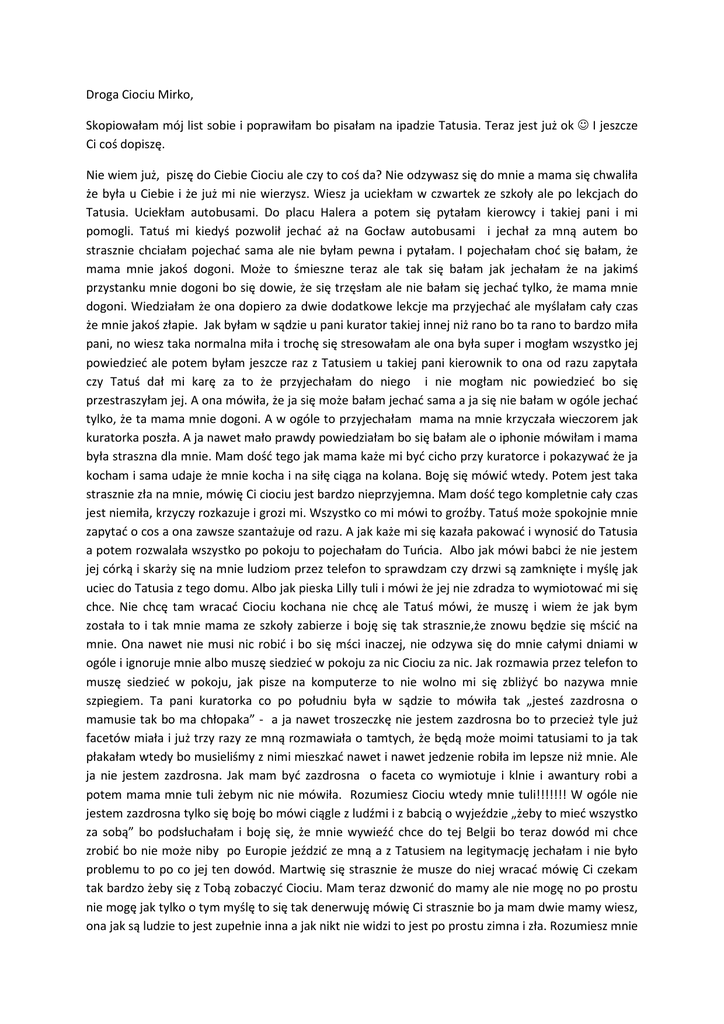 Droga Ciociu Mirko,

Skopiowałam mój list sobie i poprawiłam bo pisałam na ipadzie Tatusia. Teraz jest już ok ☺ I jeszcze Ci coś dopiszę.

Nie wiem już, piszę do Ciebie Ciociu ale czy to coś da? Nie odzywasz się do mnie a mama się chwaliła że była u Ciebie i że już mi nie wierzysz. Wiesz ja uciekłam w czwartek ze szkoły ale po lekcjach do Tatusia. Uciekłam autobusami. Do placu Halera a potem się pytałam kierowcy i takiej pani i mi pomogli. Tatuś mi kiedyś pozwolił jechać aż na Gocław autobusami i jechał za mną autem bo strasznie chciałam pojechać sama ale nie byłam pewna i pytałam. I pojechałam choć się bałam, że mama mnie jakoś dogoni. Może to śmieszne teraz ale tak się bałam jak jechałam że na jakimś przystanku mnie dogoni bo się dowie, że się trzęsłam ale nie bałam się jechać tylko, że mama mnie dogoni. Wiedziałam że ona dopiero za dwie dodatkowe lekcje ma przyjechać ale myślałam cały czas że mnie jakoś złapie. Jak byłam w sądzie u pani kurator takiej innej niż rano bo ta rano to bardzo miła pani, no wiesz taka normalna miła i trochę się stresowałam ale ona była super i mogłam wszystko jej powiedzieć ale potem byłam jeszcze raz z Tatusiem u takiej pani kierownik to ona od razu zapytała czy Tatuś dał mi karę za to że przyjechałam do niego i nie mogłam nic powiedzieć bo się przestraszyłam jej. A ona mówiła, że ja się może bałam jechać sama a ja się nie bałam w ogóle jechać tylko, że ta mama mnie dogoni. A w ogóle to przyjechałam mama na mnie krzyczała wieczorem jak kuratorka poszła. A ja nawet mało prawdy powiedziałam bo się bałam ale o iphonie mówiłam i mama była straszna dla mnie. Mam dość tego jak mama każe mi być cicho przy kuratorce i pokazywać że ja kocham i sama udaje że mnie kocha i na siłę ciąga na kolana. Boję się mówić wtedy. Potem jest taka strasznie zła na mnie, mówię Ci ciociu jest bardzo nieprzyjemna. Mam dość tego kompletnie cały czas jest niemiła, krzyczy rozkazuje i grozi mi. Wszystko co mi mówi to groźby. Tatuś może spokojnie mnie zapytać o cos a ona zawsze szantażuje od razu. A jak każe mi się kazała pakować i wynosić do Tatusia a potem rozwalała wszystko po pokoju to pojechałam do Tuńcia. Albo jak mówi babci że nie jestem jej córką i skarży się na mnie ludziom przez telefon to sprawdzam czy drzwi są zamknięte i myślę jak uciec do Tatusia z tego domu. Albo jak pieska Lilly tuli i mówi że jej nie zdradza to wymiotować mi się chce. Nie chcę tam wracać Ciociu kochana nie chcę ale Tatuś mówi, że muszę i wiem że jak bym została to i tak mnie mama ze szkoły zabierze i boję się tak strasznie,że znowu będzie się mścić na mnie. Ona nawet nie musi nic robić i bo się mści inaczej, nie odzywa się do mnie całymi dniami w ogóle i ignoruje mnie albo muszę siedzieć w pokoju za nic Ciociu za nic. Jak rozmawia przez telefon to muszę siedzieć w pokoju, jak pisze na komputerze to nie wolno mi się zbliżyć bo nazywa mnie szpiegiem. Ta pani kuratorka co po południu była w sądzie to mówiła tak „jesteś zazdrosna o mamusie tak bo ma chłopaka" - a ja nawet troszeczkę nie jestem zazdrosna bo to przecież tyle już facetów miała i już trzy razy ze mną rozmawiała o tamtych, że będą może moimi tatusiami to ja tak płakałam wtedy bo musieliśmy z nimi mieszkać nawet i nawet jedzenie robiła im lepsze niż mnie. Ale ja nie jestem zazdrosna. Jak mam być zazdrosna o faceta co wymiotuje i klnie i awantury robi a potem mama mnie tuli żebym nic nie mówiła. Rozumiesz Ciociu wtedy mnie tuli!!!!!!! W ogóle nie jestem zazdrosna tylko się boję bo mówi ciągle z ludźmi i z babcią o wyjeździe „żeby to mieć wszystko za sobą" bo podsłuchałam i boję się, że mnie wywieźć chce do tej Belgii bo teraz dowód mi chce zrobić bo nie może niby po Europie jeździć ze mną a z Tatusiem na legitymację jechałam i nie było problemu to po co jej ten dowód. Martwię się strasznie że musze do niej wracać mówię Ci czekam tak bardzo żeby się z Tobą zobaczyć Ciociu. Mam teraz dzwonić do mamy ale nie mogę no po prostu nie mogę jak tylko o tym myślę to się tak denerwuję mówię Ci strasznie bo ja mam dwie mamy wiesz, ona jak są ludzie to jest zupełnie inna a jak nikt nie widzi to jest po prostu zimna i zła. Rozumiesz mnie